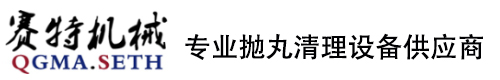 赛特机械
QGMA.SETH
专业抛丸清理设备供应商